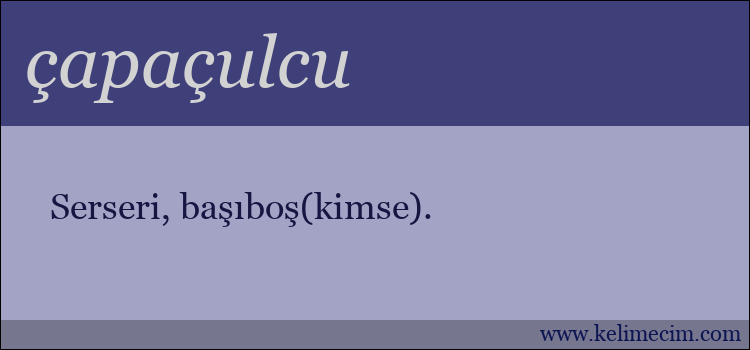 çapaçulcu

Serseri, başıboş(kimse).

www.kelimecim.com